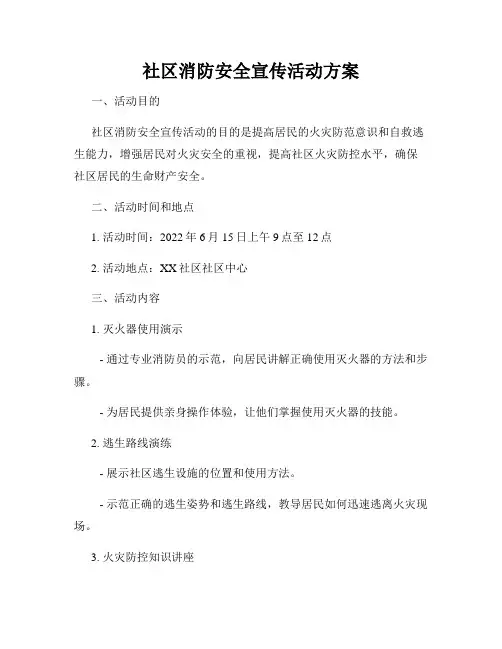 社区消防安全宣传活动方案

一、活动目的

社区消防安全宣传活动的目的是提高居民的火灾防范意识和自救逃生能力，增强居民对火灾安全的重视，提高社区火灾防控水平，确保社区居民的生命财产安全。

二、活动时间和地点

1. 活动时间：2022 年 6 月 15 日上午 9 点至 12 点

2. 活动地点：XX 社区社区中心

三、活动内容

1. 灭火器使用演示

- 通过专业消防员的示范，向居民讲解正确使用灭火器的方法和步骤。

- 为居民提供亲身操作体验，让他们掌握使用灭火器的技能。

2. 逃生路线演练

- 展示社区逃生设施的位置和使用方法。

- 示范正确的逃生姿势和逃生路线，教导居民如何迅速逃离火灾现场。

3. 火灾防控知识讲座